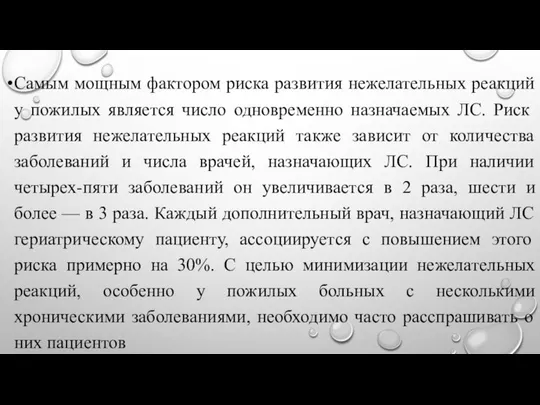 •Самым мощным фактором риска развития нежелательных реакций у пожилых является число одновременно назначаемых ЛС. Риск развития нежелательных реакций также зависит от количества заболеваний и числа врачей, назначающих ЛС. При наличии четырех-пяти заболеваний он увеличивается в 2 раза, шести и более — в 3 раза. Каждый дополнительный врач, назначающий ЛС гериатрическому пациенту, ассоциируется с повышением этого риска примерно на 30%. С целью минимизации нежелательных реакций, особенно у пожилых больных с несколькими хроническими заболеваниями, необходимо часто расспрашивать о них пациентов